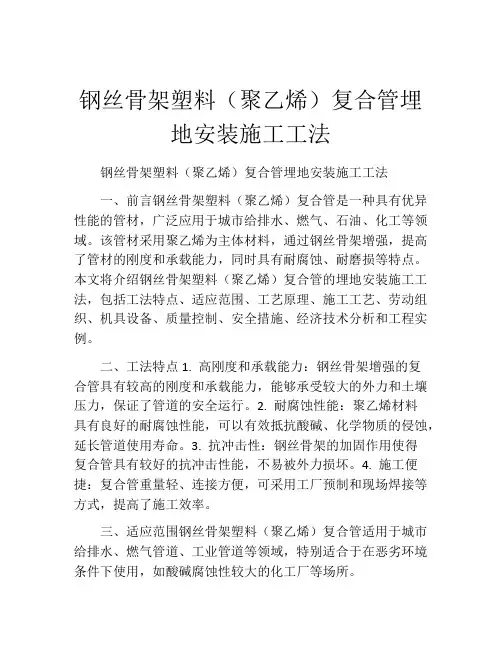 钢丝骨架塑料（聚乙烯）复合管埋地安装施工工法

钢丝骨架塑料（聚乙烯）复合管埋地安装施工工法

一、前言钢丝骨架塑料（聚乙烯）复合管是一种具有优异性能的管材，广泛应用于城市给排水、燃气、石油、化工等领域。该管材采用聚乙烯为主体材料，通过钢丝骨架增强，提高了管材的刚度和承载能力，同时具有耐腐蚀、耐磨损等特点。本文将介绍钢丝骨架塑料（聚乙烯）复合管的埋地安装施工工法，包括工法特点、适应范围、工艺原理、施工工艺、劳动组织、机具设备、质量控制、安全措施、经济技术分析和工程实例。

二、工法特点 1. 高刚度和承载能力：钢丝骨架增强的复合管具有较高的刚度和承载能力，能够承受较大的外力和土壤压力，保证了管道的安全运行。2. 耐腐蚀性能：聚乙烯材料具有良好的耐腐蚀性能，可以有效抵抗酸碱、化学物质的侵蚀，延长管道使用寿命。3. 抗冲击性：钢丝骨架的加固作用使得复合管具有较好的抗冲击性能，不易被外力损坏。4. 施工便捷：复合管重量轻、连接方便，可采用工厂预制和现场焊接等方式，提高了施工效率。

三、适应范围钢丝骨架塑料（聚乙烯）复合管适用于城市给排水、燃气管道、工业管道等领域，特别适合于在恶劣环境条件下使用，如酸碱腐蚀性较大的化工厂等场所。